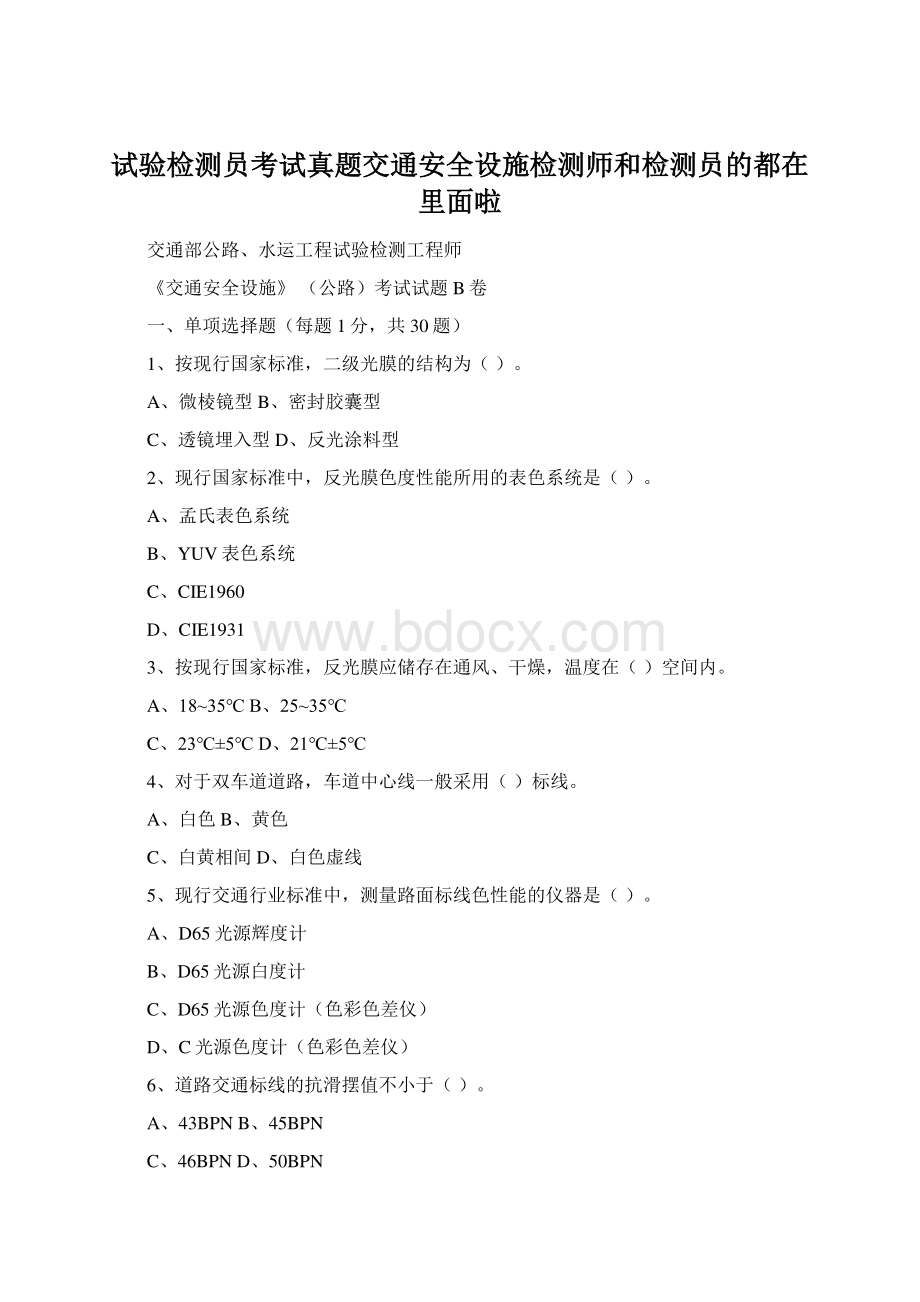 试验检测员考试真题交通安全设施检测师和检测员的都在里面啦

交通部公路、水运工程试验检测工程师

《交通安全设施》（公路）考试试题 B 卷

一、单项选择题（每题 1 分，共 30 题）

1、按现行国家标准，二级光膜的结构为（ ）。

A、微棱镜型 B、密封胶囊型

C、透镜埋入型 D、反光涂料型

2、现行国家标准中，反光膜色度性能所用的表色系统是（ ）。

A、孟氏表色系统

B、YUV 表色系统

C、CIE1960

D、CIE1931

www.bdocx.com

3、按现行国家标准，反光膜应储存在通风、干燥，温度在（ ）空间内。

A、18~35℃ B、25~35℃

C、23℃±5℃ D、21℃±5℃

4、对于双车道道路，车道中心线一般采用（ ）标线。

A、白色 B、黄色

C、白黄相间 D、白色虚线

5、现行交通行业标准中，测量路面标线色性能的仪器是（ ）。

A、D65 光源辉度计

B、D65 光源白度计

C、D65 光源色度计（色彩色差仪）

D、C 光源色度计（色彩色差仪）

6、道路交通标线的抗滑摆值不小于（ ）。

A、43BPN B、45BPN

C、46BPN D、50BPN